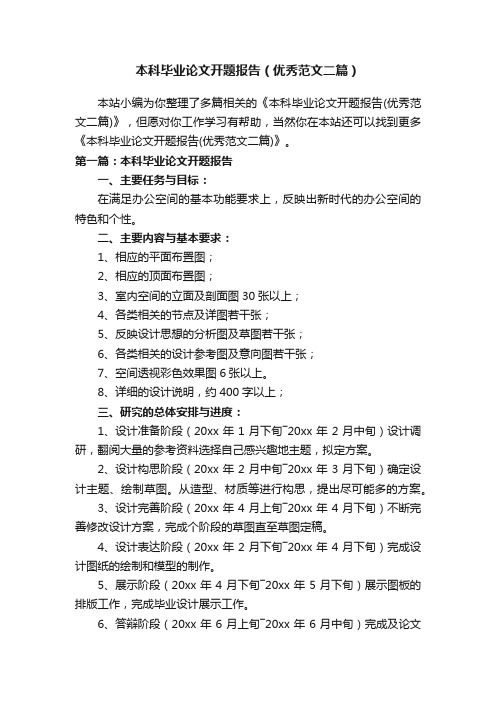 本科毕业论文开题报告（优秀范文二篇）

本站小编为你整理了多篇相关的《本科毕业论文开题报告(优秀范文二篇)》，但愿对你工作学习有帮助，当然你在本站还可以找到更多《本科毕业论文开题报告(优秀范文二篇)》。

第一篇：本科毕业论文开题报告

一、主要任务与目标：

在满足办公空间的基本功能要求上，反映出新时代的办公空间的特色和个性。

二、主要内容与基本要求：

1、相应的平面布置图；

2、相应的顶面布置图；

3、室内空间的立面及剖面图 30 张以上；

4、各类相关的节点及详图若干张；

5、反映设计思想的分析图及草图若干张；

6、各类相关的设计参考图及意向图若干张；

7、空间透视彩色效果图 6 张以上。

8、详细的设计说明，约 400 字以上；

三、研究的总体安排与进度：

1、设计准备阶段（20xx 年 1 月下旬~20xx 年 2 月中旬）设计调研，翻阅大量的参考资料选择自己感兴趣地主题，拟定方案。

2、设计构思阶段（20xx 年 2 月中旬~20xx 年 3 月下旬）确定设计主题、绘制草图。从造型、材质等进行构思，提出尽可能多的方案。

3、设计完善阶段（20xx 年 4 月上旬~20xx 年 4 月下旬）不断完善修改设计方案，完成个阶段的草图直至草图定稿。

4、设计表达阶段（20xx 年 2 月下旬~20xx 年 4 月下旬）完成设计图纸的绘制和模型的制作。

5、展示阶段（20xx 年 4 月下旬~20xx 年 5 月下旬）展示图板的排版工作，完成毕业设计展示工作。

6、答辩阶段（20xx 年 6 月上旬~20xx 年 6 月中旬）完成及论文